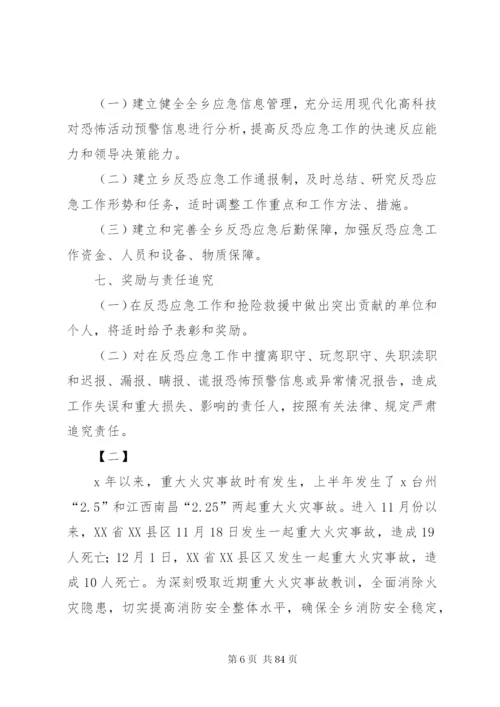 （一）建立健全全乡应急信息管理，充分运用现代化高科技对恐怖活动预警信息进行分析，提高反恐应急工作的快速反应能力和领导决策能力。

（二）建立乡反恐应急工作通报制，及时总结、研究反恐应急工作形势和任务，适时调整工作重点和工作方法、措施。

（三）建立和完善全乡反恐应急后勤保障，加强反恐应急工作资金、人员和设备、物质保障。

七、奖励与责任追究

（一）在反恐应急工作和抢险救援中做出突出贡献的单位和个人，将适时给予表彰和奖励。

（二）对在反恐应急工作中擅离职守、玩忽职守、失职渎职和迟报、漏报、瞒报、谎报恐怖预警信息或异常情况报告，造成工作失误和重大损失、影响的责任人，按照有关法律、规定严肃追究责任。

【二】

x 年以来，重大火灾事故时有发生，上半年发生了 x 台州“2.5”和江西南昌“2.25”两起重大火灾事故。进入 11 月份以来，XX 省 XX 县区 11 月 18 日发生一起重大火灾事故，造成 19 人死亡；12 月 1 日，XX 省 XX 县区又发生一起重大火灾事故，造成 10 人死亡。为深刻吸取近期重大火灾事故教训，全面消除火灾隐患，切实提高消防安全整体水平，确保全乡消防安全稳定，

第 6 页 共 84 页